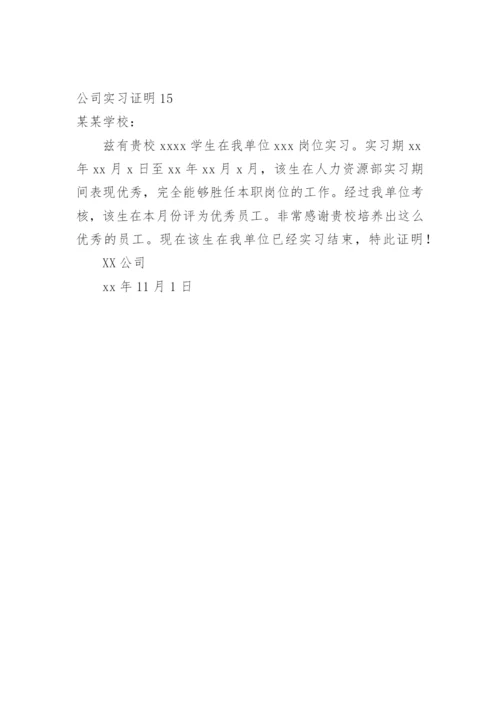 公司实习证明15

某某学校：

兹有贵校xxxx学生在我单位xxx岗位实习。实习期xx年xx月x日至xx年xx月x月，该生在人力资源部实习期间表现优秀，完全能够胜任本职岗位的工作。经过我单位考核，该生在本月份评为优秀员工。非常感谢贵校培养出这么优秀的员工。现在该生在我单位已经实习结束，特此证明！

XX公司

xx年11月1日